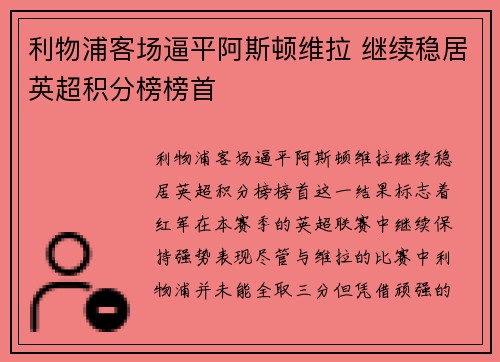 利物浦客场逼平阿斯顿维拉 继续稳居英超积分榜榜首

利物浦客场逼平阿斯顿维拉继续稳居英超积分榜榜首这一结果标志着红军在本赛季的英超联赛中继续保持强势表现尽管与维拉的比赛中利物浦并未能全取三分但凭借顽强的